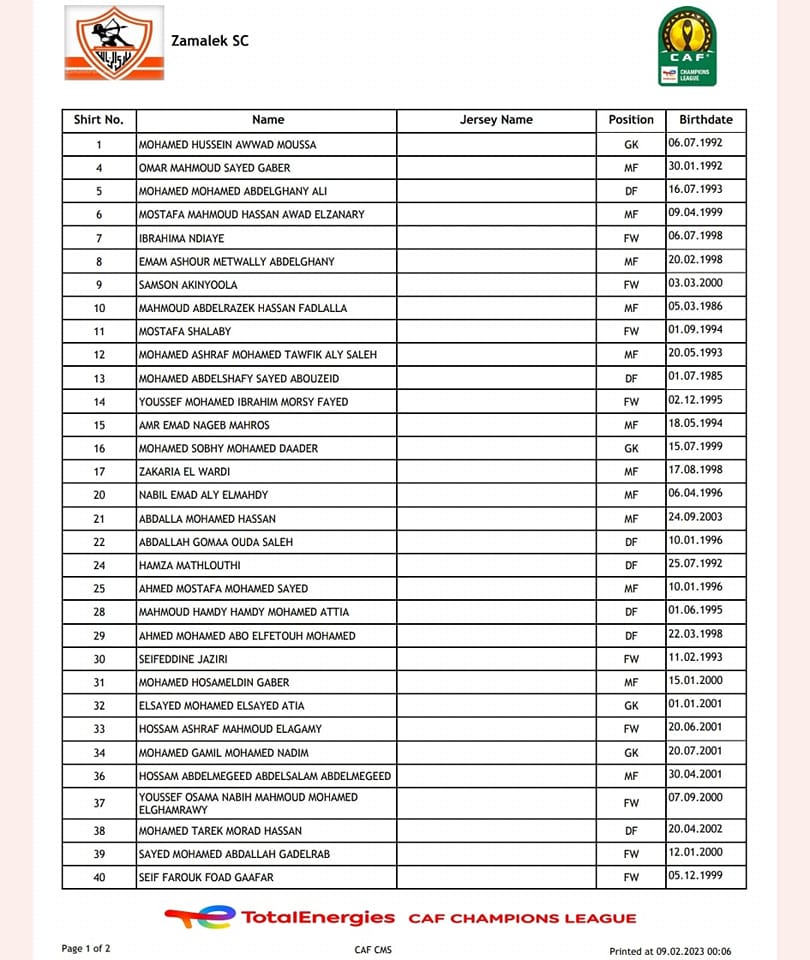 Zamalek SC

CAF CHAMPIONS LEAGUE

| Shirt No. | Name | Jersey Name | Position | Birthdate |
|---|---|---|---|---|
| 1 | MOHAMED HUSSEIN AWWAD MOUSSA | | GK | 06.07.1992 |
| 4 | OMAR MAHMOUD SAYED GABER | | MF | 30.01.1992 |
| 5 | MOHAMED MOHAMED ABDELGHANY ALI | | DF | 16.07.1993 |
| 6 | MOSTAFA MAHMOUD HASSAN AWAD ELZANARY | | MF | 09.04.1999 |
| 7 | IBRAHIMA NDIAYE | | FW | 06.07.1998 |
| 8 | EMAM ASHOUR METWALLY ABDELGHANY | | MF | 20.02.1998 |
| 9 | SAMSON AKINYOOLA | | FW | 03.03.2000 |
| 10 | MAHMOUD ABDELRAZEK HASSAN FADLALLA | | MF | 05.03.1986 |
| 11 | MOSTAFA SHALABY | | FW | 01.09.1994 |
| 12 | MOHAMED ASHRAF MOHAMED TAWFIK ALY SALEH | | MF | 20.05.1993 |
| 13 | MOHAMED ABDELSHAFY SAYED ABOUZEID | | DF | 01.07.1985 |
| 14 | YOUSSEF MOHAMED IBRAHIM MORSY FAYED | | FW | 02.12.1995 |
| 15 | AMR EMAD NAGEB MAHROS | | MF | 18.05.1994 |
| 16 | MOHAMED SOBHY MOHAMED DAADER | | GK | 15.07.1999 |
| 17 | ZAKARIA EL WARDI | | MF | 17.08.1998 |
| 20 | NABIL EMAD ALY ELMAHDY | | MF | 06.04.1996 |
| 21 | ABDALLA MOHAMED HASSAN | | MF | 24.09.2003 |
| 22 | ABDALLAH GOMAA OUDA SALEH | | DF | 10.01.1996 |
| 24 | HAMZA MATHLOUTHI | | DF | 25.07.1992 |
| 25 | AHMED MOSTAFA MOHAMED SAYED | | MF | 10.01.1996 |
| 28 | MAHMOUD HAMDY HAMDY MOHAMED ATTIA | | DF | 01.06.1995 |
| 29 | AHMED MOHAMED ABO ELFETOUH MOHAMED | | DF | 22.03.1998 |
| 30 | SEIFEDDINE JAZIRI | | FW | 11.02.1993 |
| 31 | MOHAMED HOSAMELDIN GABER | | MF | 15.01.2000 |
| 32 | ELSAYED MOHAMED ELSAYED ATIA | | GK | 01.01.2001 |
| 33 | HOSSAM ASHRAF MAHMOUD ELAGAMY | | FW | 20.06.2001 |
| 34 | MOHAMED GAMIL MOHAMED NADIM | | GK | 20.07.2001 |
| 36 | HOSSAM ABDELMEGEED ABDELSALAM ABDELMEGEED | | MF | 30.04.2001 |
| 37 | YOUSSEF OSAMA NABIH MAHMOUD MOHAMED ELGHAMRAWY | | FW | 07.09.2000 |
| 38 | MOHAMED TAREK MORAD HASSAN | | DF | 20.04.2002 |
| 39 | SAYED MOHAMED ABDALLAH GADELRAB | | FW | 12.01.2000 |
| 40 | SEIF FAROUK FOAD GAAFAR | | FW | 05.12.1999 |

TotalEnergies CAF CHAMPIONS LEAGUE

Page 1 of 2 CAF CMS Printed at 09.02.2023 00:06